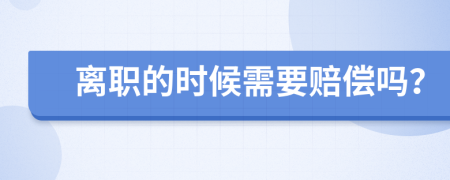 离职的时候需要赔偿吗？